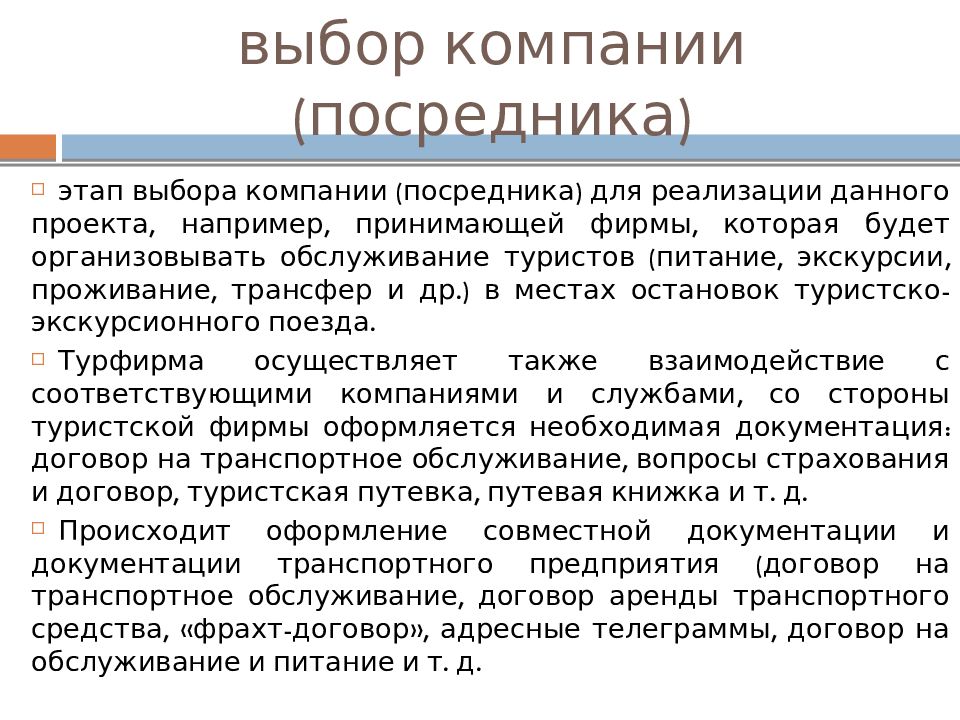 выбор компании (посредника)

этап выбора компании (посредника) для реализации данного проекта, например, принимающей фирмы, которая будет организовывать обслуживание туристов (питание, экскурсии, проживание, трансфер и др.) в местах остановок туристско-экскурсионного поезда.

Турфирма осуществляет также взаимодействие с соответствующими компаниями и службами, со стороны туристской фирмы оформляется необходимая документация: договор на транспортное обслуживание, вопросы страхования и договор, туристская путевка, путевая книжка и т. д.

Происходит оформление совместной документации и документации транспортного предприятия (договор на транспортное обслуживание, договор аренды транспортного средства, «фрахт-договор», адресные телеграммы, договор на обслуживание и питание и т. д.